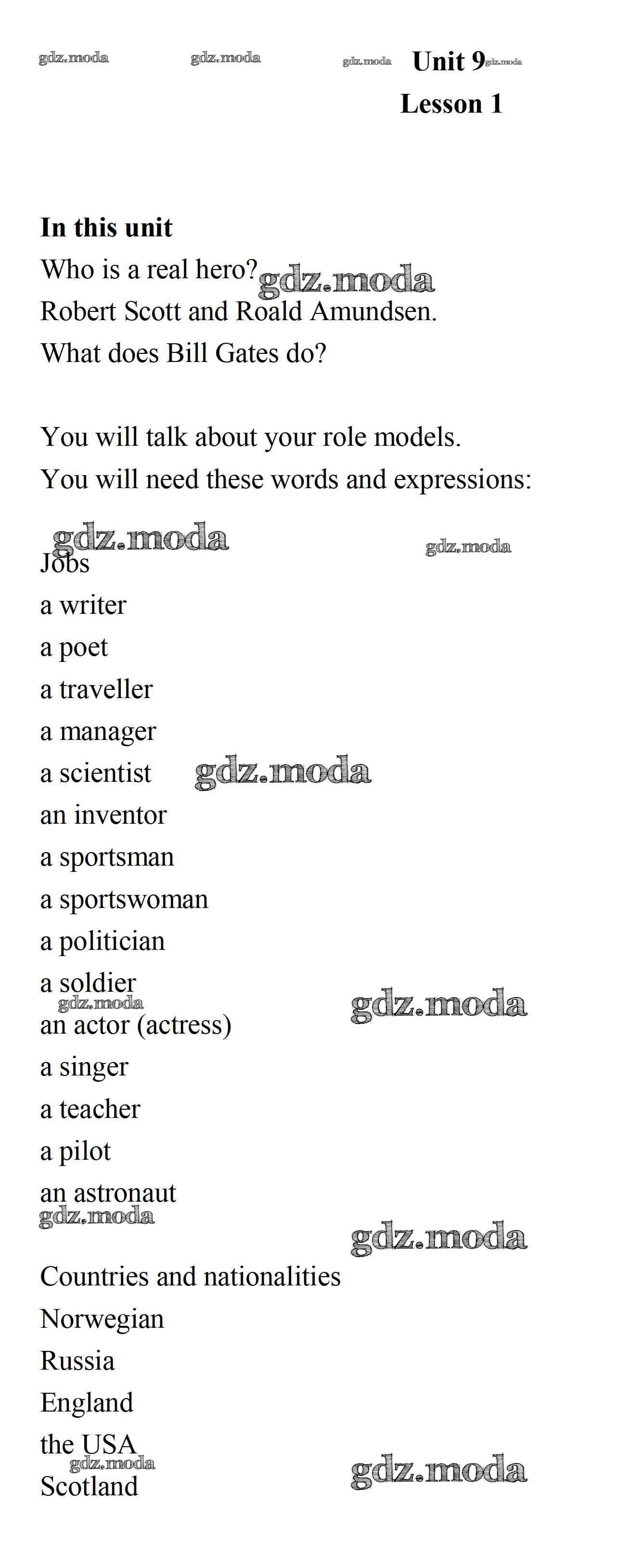 Unit 9
Lesson 1

In this unit
Who is a real hero?
Robert Scott and Roald Amundsen.
What does Bill Gates do?

You will talk about your role models.
You will need these words and expressions:

Jobs
a writer
a poet
a traveller
a manager
a scientist
an inventor
a sportsman
a sportswoman
a politician
a soldier
an actor (actress)
a singer
a teacher
a pilot
an astronaut

Countries and nationalities
Norwegian
Russia
England
the USA
Scotland

gdz.moda